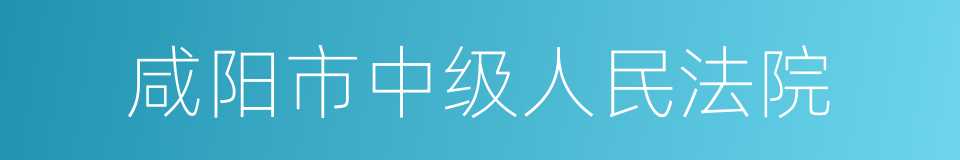 咸阳市中级人民法院